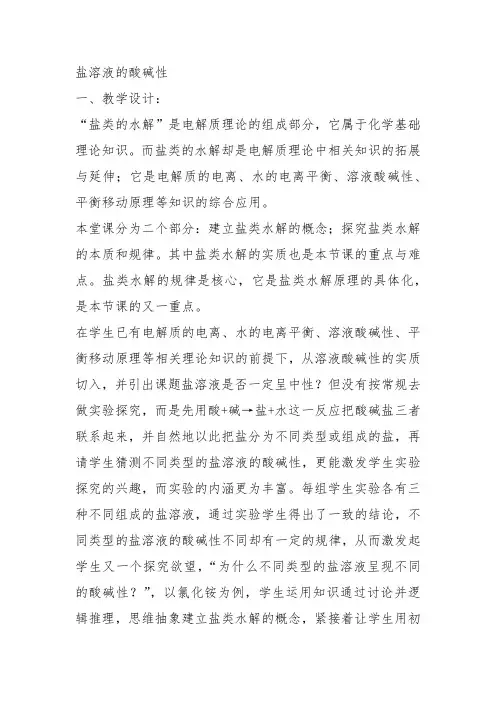 盐溶液的酸碱性

一、教学设计：

“盐类的水解”是电解质理论的组成部分，它属于化学基础理论知识。而盐类的水解却是电解质理论中相关知识的拓展与延伸；它是电解质的电离、水的电离平衡、溶液酸碱性、平衡移动原理等知识的综合应用。

本堂课分为二个部分：建立盐类水解的概念；探究盐类水解的本质和规律。其中盐类水解的实质也是本节课的重点与难点。盐类水解的规律是核心，它是盐类水解原理的具体化，是本节课的又一重点。

在学生已有电解质的电离、水的电离平衡、溶液酸碱性、平衡移动原理等相关理论知识的前提下，从溶液酸碱性的实质切入，并引出课题盐溶液是否一定呈中性？但没有按常规去做实验探究，而是先用酸+碱→盐+水这一反应把酸碱盐三者联系起来，并自然地以此把盐分为不同类型或组成的盐，再请学生猜测不同类型的盐溶液的酸碱性，更能激发学生实验探究的兴趣，而实验的内涵更为丰富。每组学生实验各有三种不同组成的盐溶液，通过实验学生得出了一致的结论，不同类型的盐溶液的酸碱性不同却有一定的规律，从而激发起学生又一个探究欲望，“为什么不同类型的盐溶液呈现不同的酸碱性？”，以氯化铵为例，学生运用知识通过讨论并逻辑推理，思维抽象建立盐类水解的概念，紧接着让学生用初